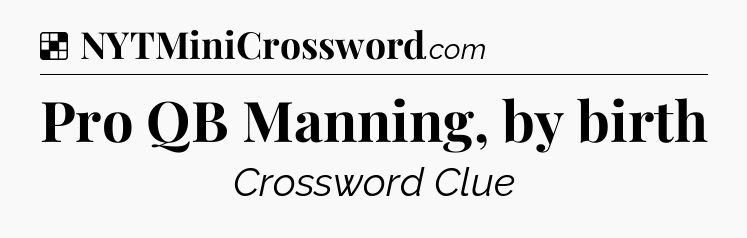 NYTMiniCrossword.com

Pro QB Manning, by birth

Crossword Clue